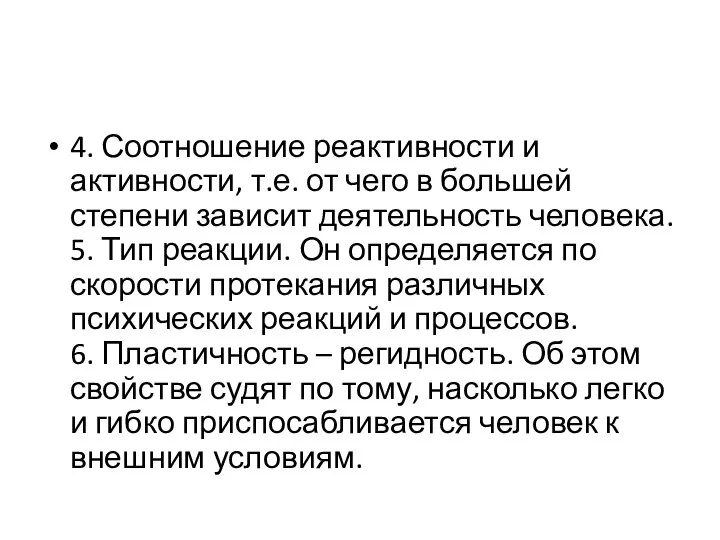 • 4. Соотношение реактивности и активности, т.е. от чего в большей степени зависит деятельность человека.
5. Тип реакции. Он определяется по скорости протекания различных психических реакций и процессов.
6. Пластичность – регидность. Об этом свойстве судят по тому, насколько легко и гибко приспосабливается человек к внешним условиям.